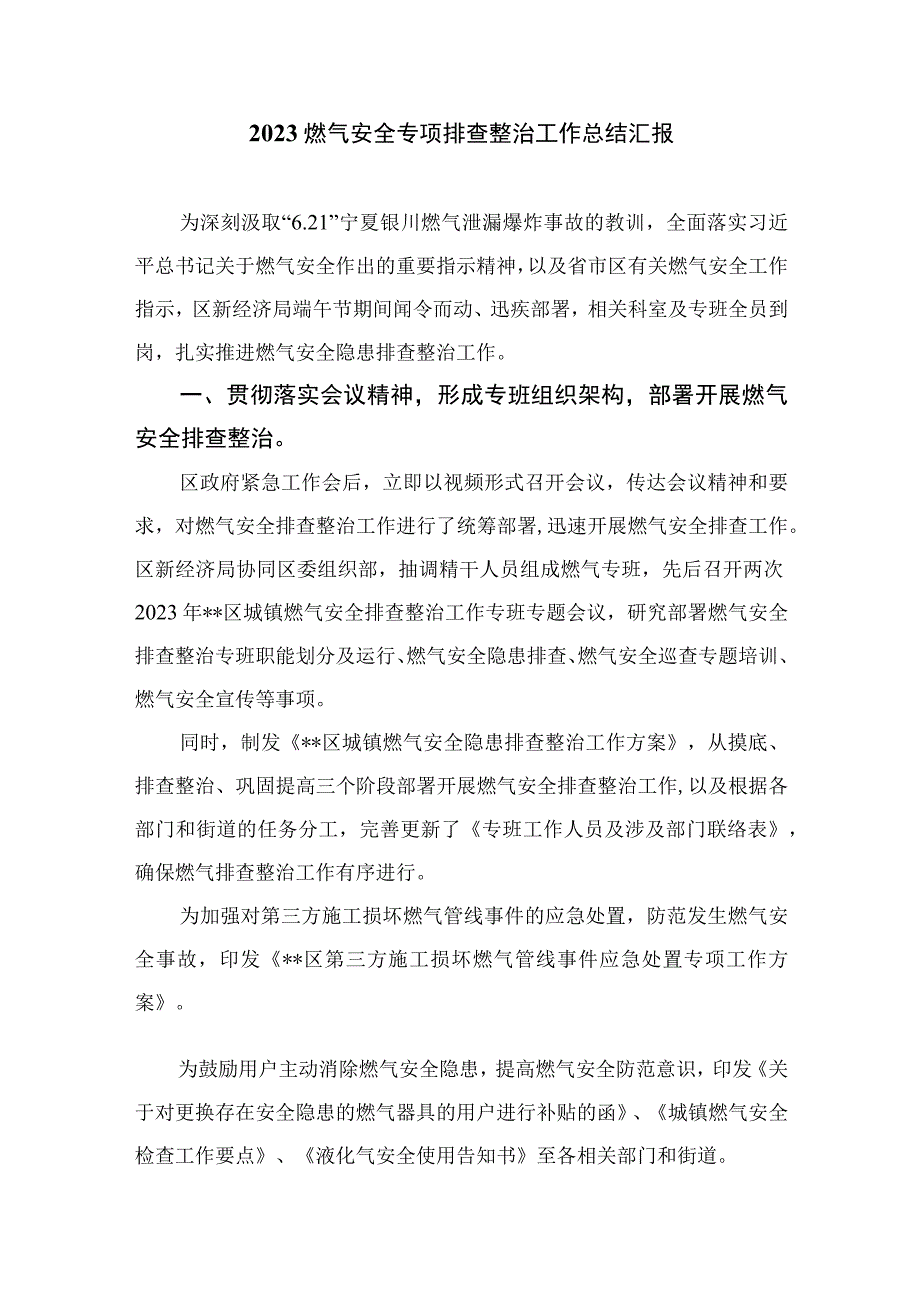 2023燃气安全专项排查整治工作总结汇报

为深刻汲取“6.21”宁夏银川燃气泄漏爆炸事故的教训，全面落实习近平总书记关于燃气安全作出的重要指示精神，以及省市区有关燃气安全工作指示，区新经济局端午节期间闻令而动、迅疾部署，相关科室及专班全员到岗，扎实推进燃气安全隐患排查整治工作。

一、贯彻落实会议精神，形成专班组织架构，部署开展燃气安全排查整治。

区政府紧急工作会后，立即以视频形式召开会议，传达会议精神和要求，对燃气安全排查整治工作进行了统筹部署，迅速开展燃气安全排查工作。区新经济局协同区委组织部，抽调精干人员组成燃气专班，先后召开两次2023年**区城镇燃气安全排查整治工作专班专题会议，研究部署燃气安全排查整治专班职能划分及运行、燃气安全隐患排查、燃气安全巡查专题培训、燃气安全宣传等事项。

同时，制发《**区城镇燃气安全隐患排查整治工作方案》，从摸底、排查整治、巩固提高三个阶段部署开展燃气安全排查整治工作，以及根据各部门和街道的任务分工，完善更新了《专班工作人员及涉及部门联络表》，确保燃气排查整治工作有序进行。

为加强对第三方施工损坏燃气管线事件的应急处置，防范发生燃气安全事故，印发《**区第三方施工损坏燃气管线事件应急处置专项工作方案》。

为鼓励用户主动消除燃气安全隐患，提高燃气安全防范意识，印发《关于对更换存在安全隐患的燃气器具的用户进行补贴的函》、《城镇燃气安全检查工作要点》、《液化气安全使用告知书》至各相关部门和街道。